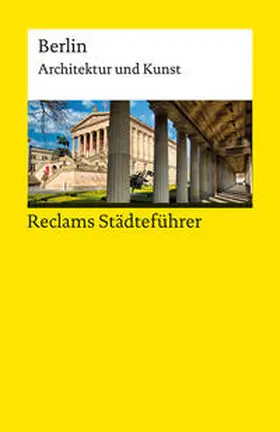 Berlin
Architektur und Kunst

Reclams Städteführer